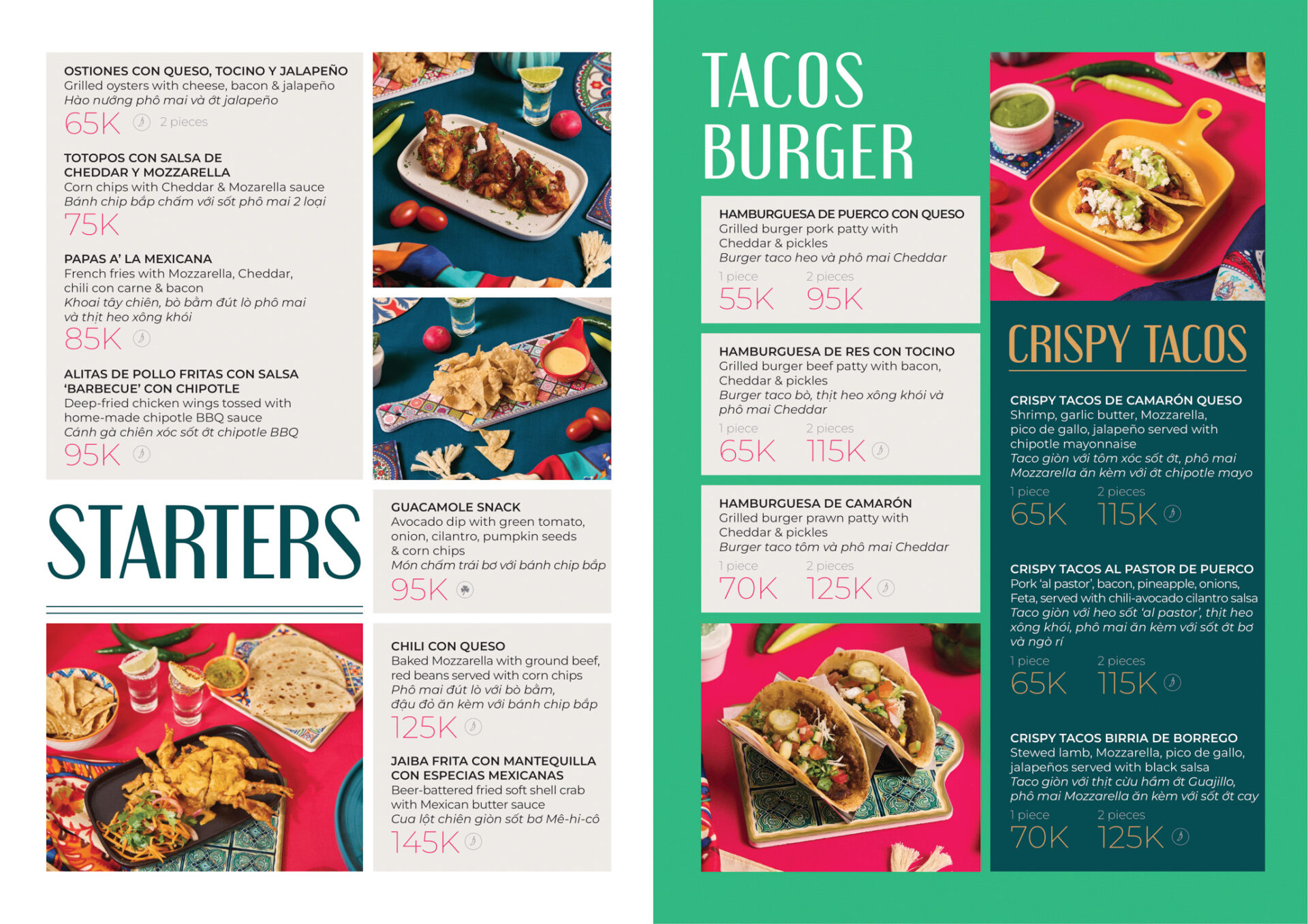 OSTIONES CON QUESO, TOCINO Y JALAPEÑO
Grilled oysters with cheese, bacon & jalapeño
Hào nướng phô mai và ớt jalapeño
65K 2 pieces

TOTOPOS CON SALSA DE CHEDDAR Y MOZZARELLA
Corn chips with Cheddar & Mozarella sauce
Bánh chip bắp chấm với sốt phô mai 2 loại
75K

PAPAS A' LA MEXICANA
French fries with Mozzarella, Cheddar, chili con carne & bacon
Khoai tây chiên, bò bằm đút lò phô mai và thịt heo xông khói
85K

ALITAS DE POLLO FRITAS CON SALSA 'BARBECUE' CON CHIPOTLE
Deep-fried chicken wings tossed with home-made chipotle BBQ sauce
Cánh gà chiên xóc sốt ớt chipotle BBQ
95K

STARTERS

GUACAMOLE SNACK
Avocado dip with green tomato, onion, cilantro, pumpkin seeds & corn chips
Món chấm trái bơ với bánh chip bắp
95K

CHILI CON QUESO
Baked Mozzarella with ground beef, red beans served with corn chips
Phô mai đút lò với bò bằm, đậu đỏ ăn kèm với bánh chip bắp
125K

JAIBA FRITA CON MANTEQUILLA CON ESPECIAS MEXICANAS
Beer-battered fried soft shell crab with Mexican butter sauce
Cua lột chiên giòn sốt bơ Mê-hi-cô
145K

TACOS BURGER

HAMBURGUESA DE PUERCO CON QUESO
Grilled burger pork patty with Cheddar & pickles
Burger taco heo và phô mai Cheddar
1 piece 2 pieces
55K 95K

HAMBURGUESA DE RES CON TOCINO
Grilled burger beef patty with bacon, Cheddar & pickles
Burger taco bò, thịt heo xông khói và phô mai Cheddar
1 piece 2 pieces
65K 115K

HAMBURGUESA DE CAMARÓN
Grilled burger prawn patty with Cheddar & pickles
Burger taco tôm và phô mai Cheddar
1 piece 2 pieces
70K 125K

CRISPY TACOS

CRISPY TACOS DE CAMARÓN QUESO
Shrimp, garlic butter, Mozzarella, pico de gallo, jalapeño served with chipotle mayonnaise
Taco giòn với tôm xóc sốt ớt, phô mai Mozzarella ăn kèm với ớt chipotle mayo
1 piece 2 pieces
65K 115K

CRISPY TACOS AL PASTOR DE PUERCO
Pork 'al pastor', bacon, pineapple, onions, Feta, served with chili-avocado cilantro salsa
Taco giòn với heo sốt 'al pastor', thịt heo xông khói, phô mai ăn kèm với sốt ớt bơ và ngò rí
1 piece 2 pieces
65K 115K

CRISPY TACOS BIRRIA DE BORREGO
Stewed lamb, Mozzarella, pico de gallo, jalapeños served with black salsa
Taco giòn với thịt cừu hầm ớt Guajillo, phô mai Mozzarella ăn kèm với sốt ớt cay
1 piece 2 pieces
70K 125K